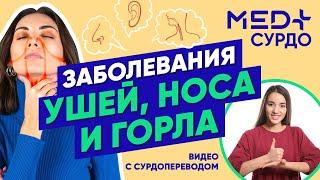 MED+ СУРДО

ЗАБОЛЕВАНИЯ УШЕЙ, НОСА И ГОРЛА

ВИДЕО С СУРДОПЕРЕВОДОМ